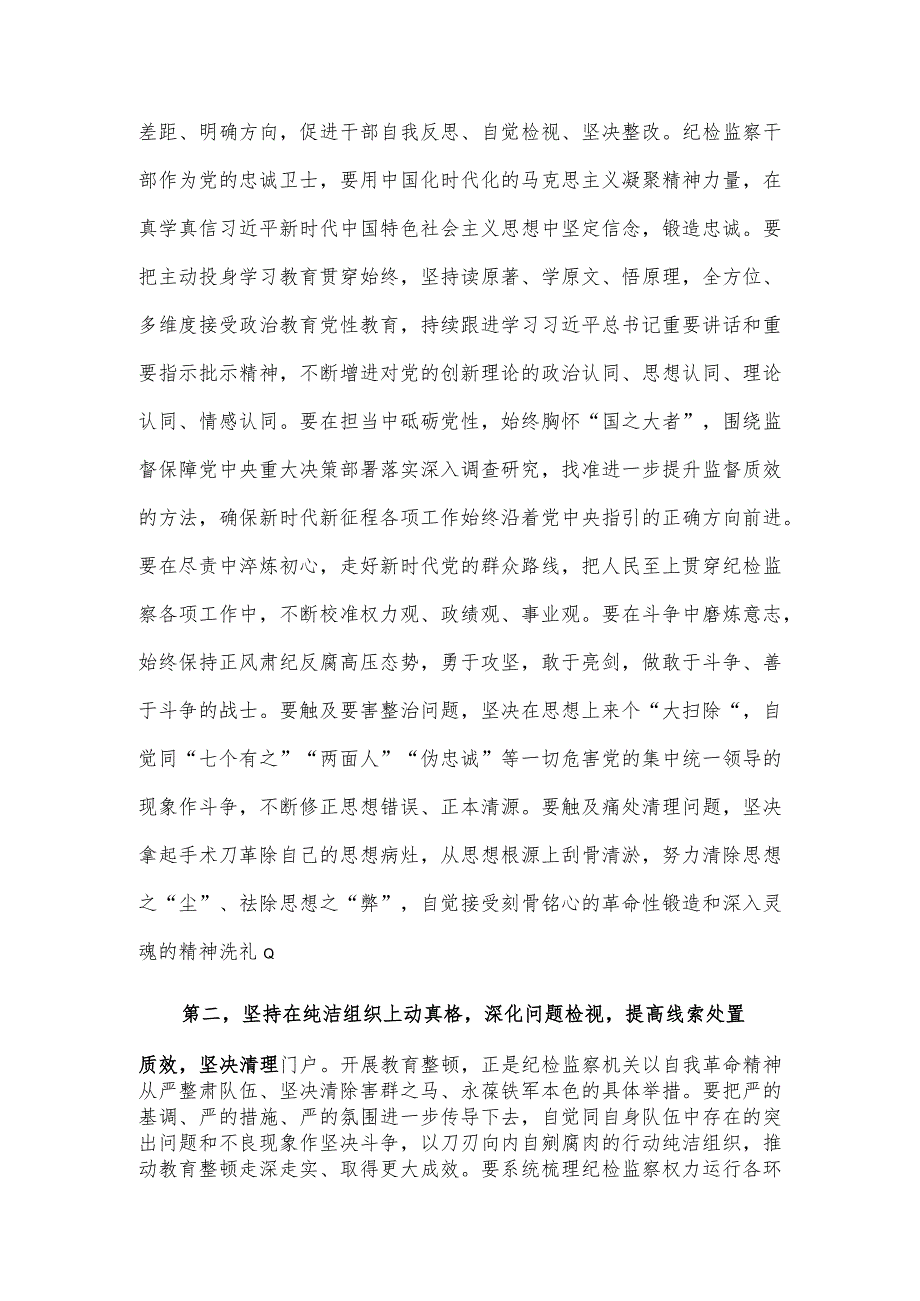 差距、明确方向，促进干部自我反思、自觉检视、坚决整改。纪检监察干部作为党的忠诚卫士，要用中国化时代化的马克思主义凝聚精神力量，在真学真信习近平新时代中国特色社会主义思想中坚定信念，锻造忠诚。要把主动投身学习教育贯穿始终，坚持读原著、学原文、悟原理，全方位、多维度接受政治教育党性教育，持续跟进学习习近平总书记重要讲话和重要指示批示精神，不断增进对党的创新理论的政治认同、思想认同、理论认同、情感认同。要在担当中砥砺党性，始终胸怀“国之大者”，围绕监督保障党中央重大决策部署落实深入调查研究，找准进一步提升监督质效的方法，确保新时代新征程各项工作始终沿着党中央指引的正确方向前进。要在尽责中淬炼初心，走好新时代党的群众路线，把人民至上贯穿纪检监察各项工作中，不断校准权力观、政绩观、事业观。要在斗争中磨炼意志，始终保持正风肃纪反腐高压态势，勇于攻坚，敢于亮剑，做敢于斗争、善于斗争的战士。要触及要害整治问题，坚决在思想上来个“大扫除“，自觉同“七个有之”“两面人”“伪忠诚”等一切危害党的集中统一领导的现象作斗争，不断修正思想错误、正本清源。要触及痛处清理问题，坚决拿起手术刀革除自己的思想病灶，从思想根源上刮骨清淤，努力清除思想之“尘”、祛除思想之“弊”，自觉接受刻骨铭心的革命性锻造和深入灵魂的精神洗礼Q

第二，坚持在纯洁组织上动真格，深化问题检视，提高线索处置质效，坚决清理门户。开展教育整顿，正是纪检监察机关以自我革命精神从严整肃队伍、坚决清除害群之马、永葆铁军本色的具体举措。要把严的基调、严的措施、严的氛围进一步传导下去，自觉同自身队伍中存在的突出问题和不良现象作坚决斗争，以刀刃向内自剜腐肉的行动纯洁组织，推动教育整顿走深走实、取得更大成效。要系统梳理纪检监察权力运行各环